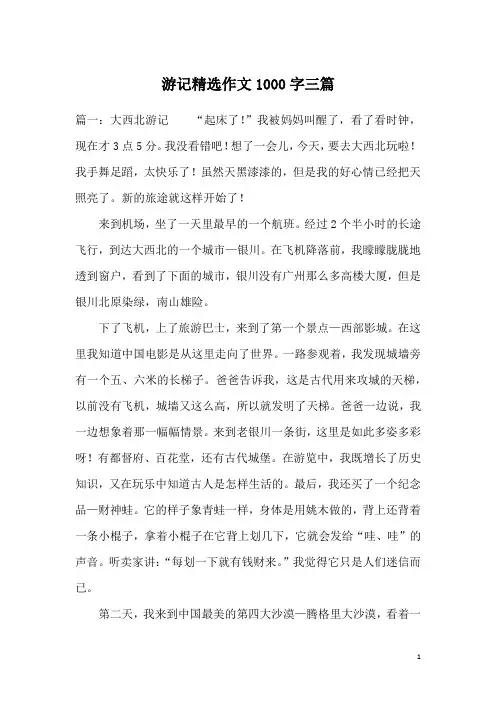 游记精选作文 1000 字三篇

篇一：大西北游记 “起床了！”我被妈妈叫醒了，看了看时钟，现在才 3 点 5 分。我没看错吧！想了一会儿，今天，要去大西北玩啦！我手舞足蹈，太快乐了！虽然天黑漆漆的，但是我的好心情已经把天照亮了。新的旅途就这样开始了！

来到机场，坐了一天里最早的一个航班。经过 2 个半小时的长途飞行，到达大西北的一个城市—银川。在飞机降落前，我朦朦胧胧地透到窗户，看到了下面的城市，银川没有广州那么多高楼大厦，但是银川北原染绿，南山雄险。

下了飞机，上了旅游巴士，来到了第一个景点—西部影城。在这里我知道中国电影是从这里走向了世界。一路参观着，我发现城墙旁有一个五、六米的长梯子。爸爸告诉我，这是古代用来攻城的天梯，以前没有飞机，城墙又这么高，所以就发明了天梯。爸爸一边说，我一边想象着那一幅幅情景。来到老银川一条街，这里是如此多姿多彩呀！有都督府、百花堂，还有古代城堡。在游览中，我既增长了历史知识，又在玩乐中知道古人是怎样生活的。最后，我还买了一个纪念品—财神蛙。它的样子象青蛙一样，身体是用姚木做的，背上还背着一条小棍子，拿着小棍子在它背上划几下，它就会发给“哇、哇”的声音。听卖家讲：“每划一下就有钱财来。”我觉得它只是人们迷信而已。

第二天，我来到中国最美的第四大沙漠—腾格里大沙漠，看着一

1